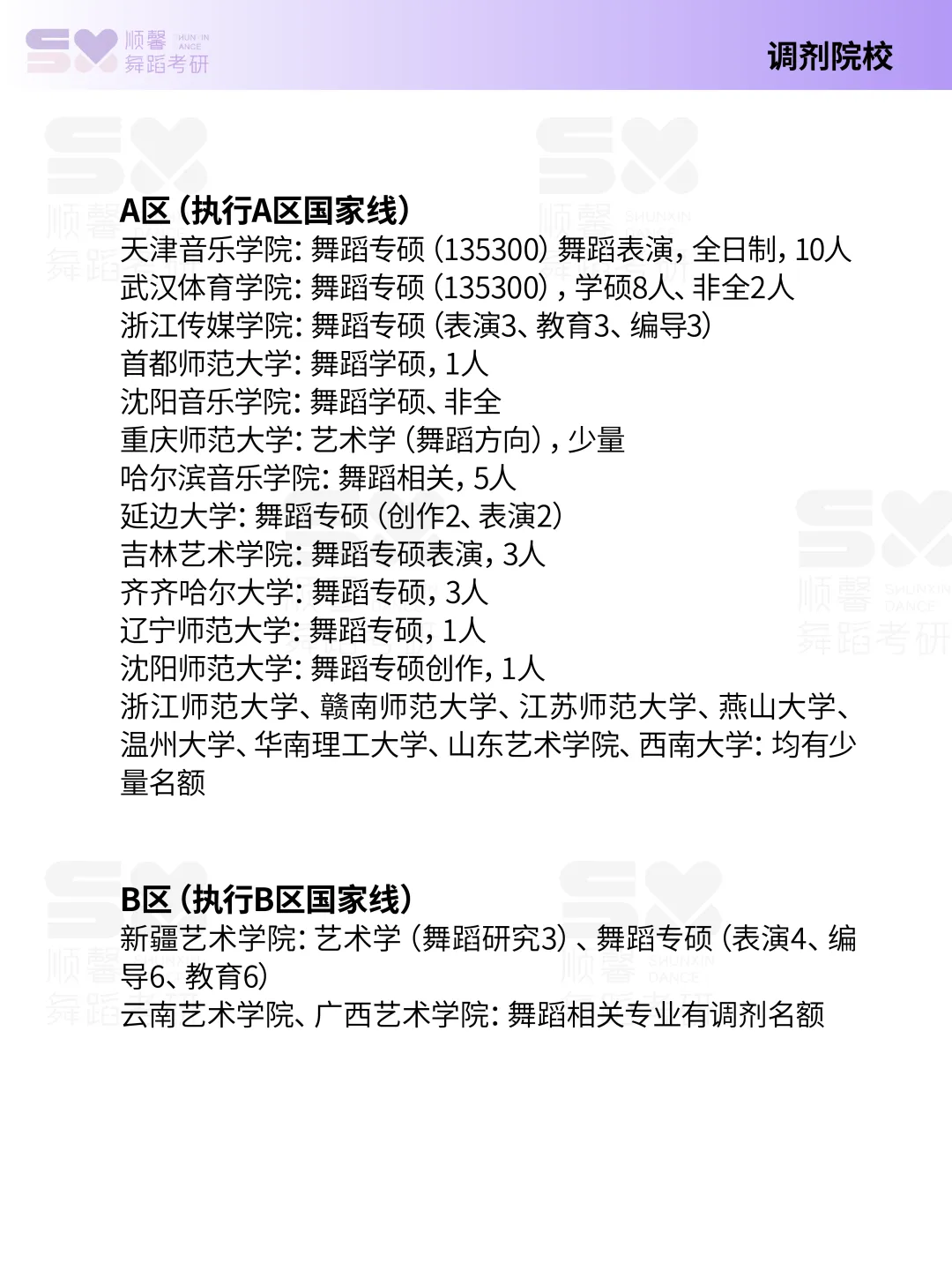 顺馨 SHUNXIN DANCE 舞蹈考研

调剂院校

A区（执行A区国家线）
天津音乐学院：舞蹈专硕（135300）舞蹈表演，全日制，10人
武汉体育学院：舞蹈专硕（135300），学硕8人、非全2人
浙江传媒学院：舞蹈专硕（表演3、教育3、编导3）
首都师范大学：舞蹈学硕，1人
沈阳音乐学院：舞蹈学硕、非全
重庆师范大学：艺术学（舞蹈方向），少量
哈尔滨音乐学院：舞蹈相关，5人
延边大学：舞蹈专硕（创作2、表演2）
吉林艺术学院：舞蹈专硕表演，3人
齐齐哈尔大学：舞蹈专硕，3人
辽宁师范大学：舞蹈专硕，1人
沈阳师范大学：舞蹈专硕创作，1人
浙江师范大学、赣南师范大学、江苏师范大学、燕山大学、温州大学、华南理工大学、山东艺术学院、西南大学：均有少量名额

B区（执行B区国家线）
新疆艺术学院：艺术学（舞蹈研究3）、舞蹈专硕（表演4、编导6、教育6）
云南艺术学院、广西艺术学院：舞蹈相关专业有调剂名额